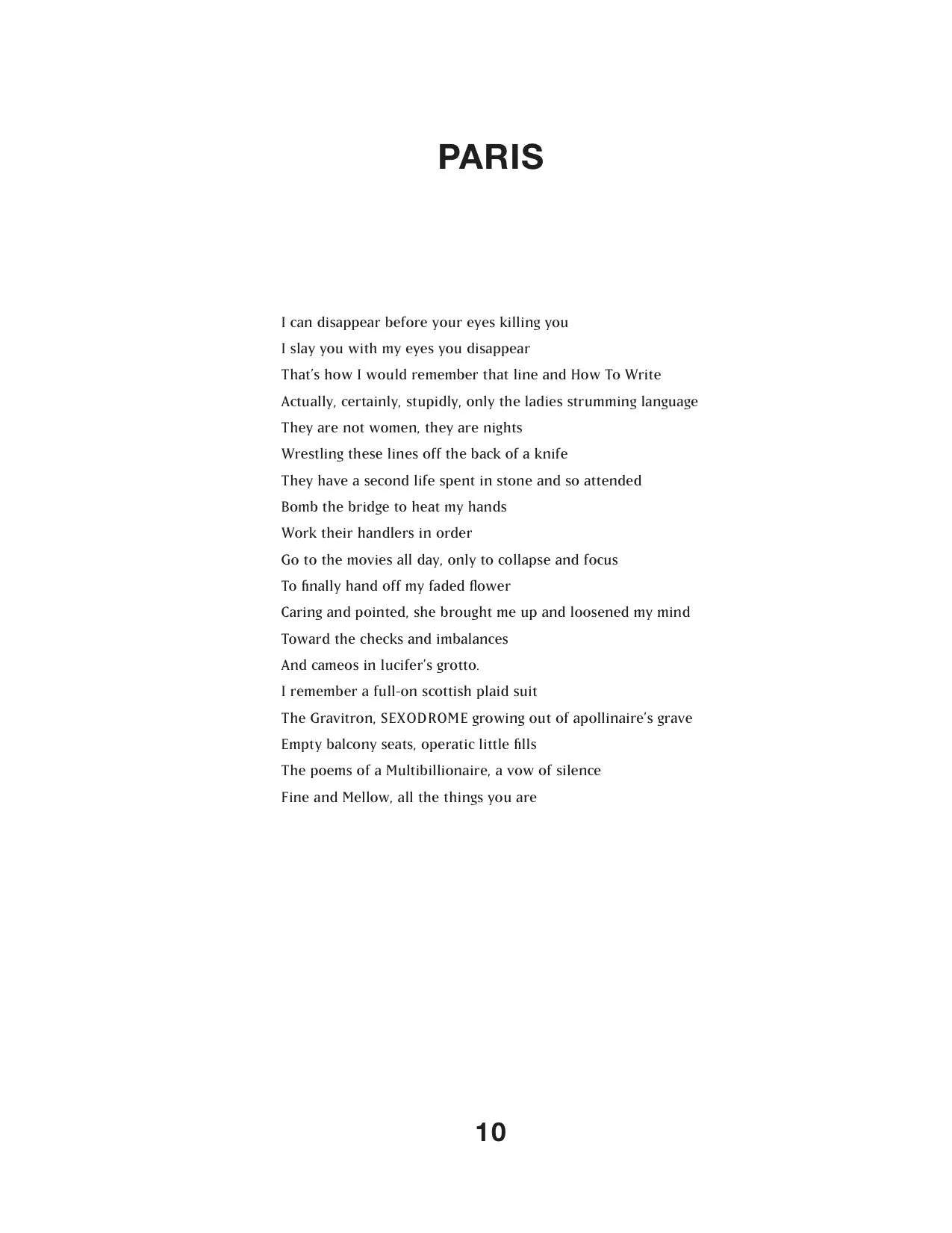 PARIS

I can disappear before your eyes killing you
I slay you with my eyes you disappear
That's how I would remember that line and How To Write
Actually, certainly, stupidly, only the ladies strumming language
They are not women, they are nights
Wrestling these lines off the back of a knife
They have a second life spent in stone and so attended
Bomb the bridge to heat my hands
Work their handlers in order
Go to the movies all day, only to collapse and focus
To finally hand off my faded flower
Caring and pointed, she brought me up and loosened my mind
Toward the checks and imbalances
And cameos in lucifer's grotto.
I remember a full-on scottish plaid suit
The Gravitron, SEXODROME growing out of apollinaire's grave
Empty balcony seats, operatic little fills
The poems of a Multibillionaire, a vow of silence
Fine and Mellow, all the things you are

10